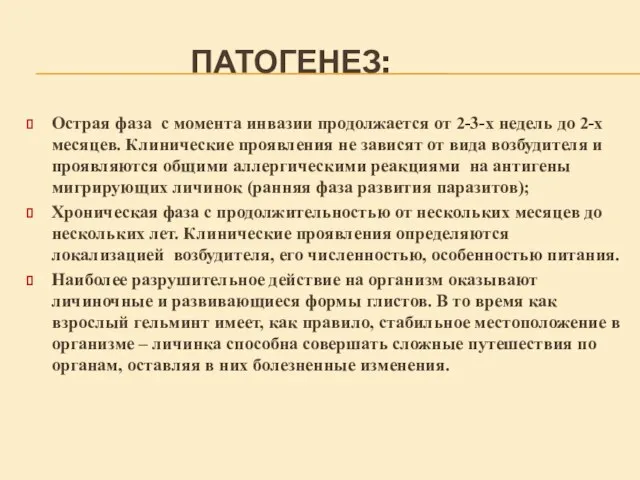 ПАТОГЕНЕЗ:

Острая фаза с момента инвазии продолжается от 2-3-х недель до 2-х месяцев. Клинические проявления не зависят от вида возбудителя и проявляются общими аллергическими реакциями на антигены мигрирующих личинок (ранняя фаза развития паразитов);

Хроническая фаза с продолжительностью от нескольких месяцев до нескольких лет. Клинические проявления определяются локализацией возбудителя, его численностью, особенностью питания.

Наиболее разрушительное действие на организм оказывают личиночные и развивающиеся формы глистов. В то время как взрослый гельминт имеет, как правило, стабильное местоположение в организме – личинка способна совершать сложные путешествия по органам, оставляя в них болезненные изменения.